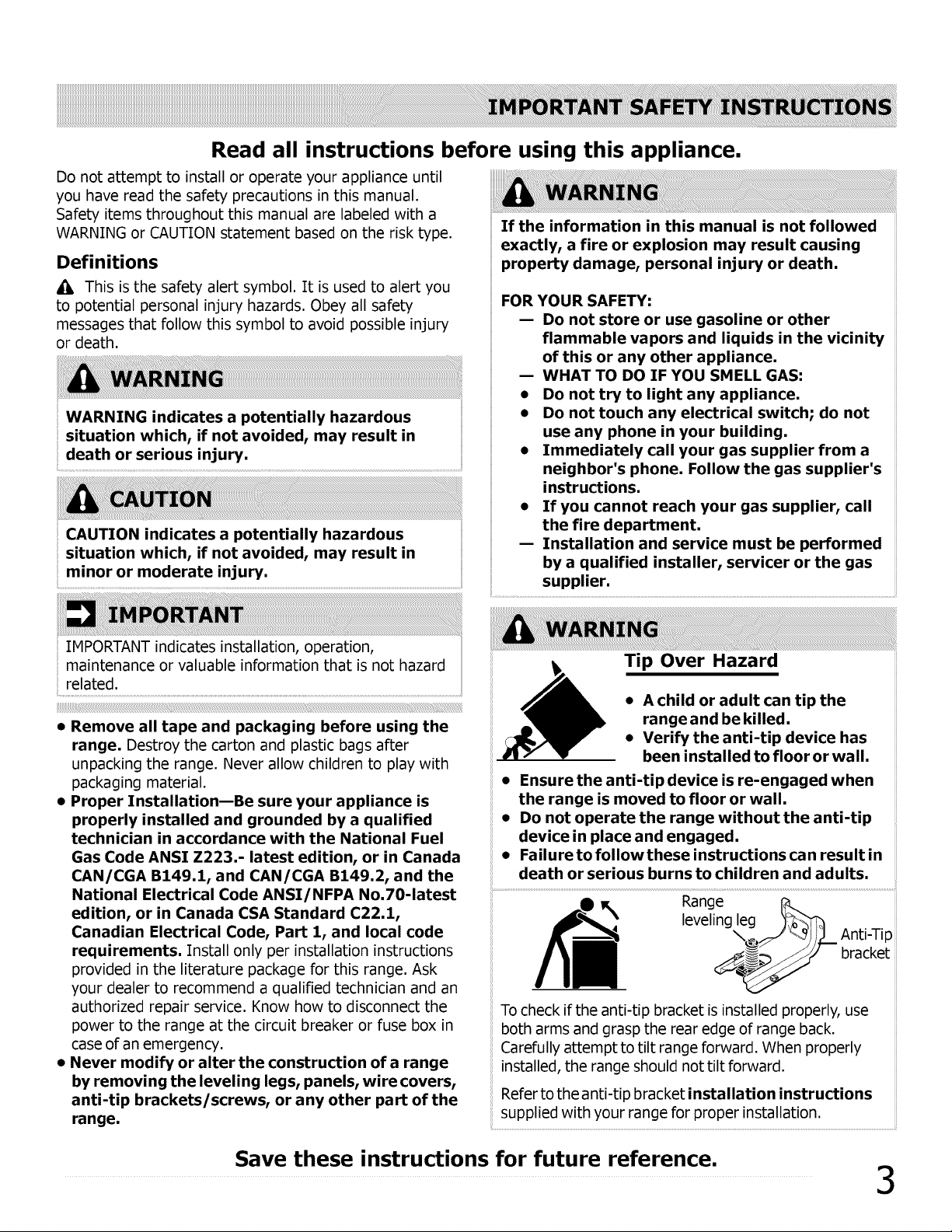 IMPORTANT SAFETY INSTRUCTIONS

Read all instructions before using this appliance.

Do not attempt to install or operate your appliance until you have read the safety precautions in this manual. Safety items throughout this manual are labeled with a WARNING or CAUTION statement based on the risk type.

Definitions

This is the safety alert symbol. It is used to alert you to potential personal injury hazards. Obey all safety messages that follow this symbol to avoid possible injury or death.

WARNING

WARNING indicates a potentially hazardous situation which, if not avoided, may result in death or serious injury.

CAUTION

CAUTION indicates a potentially hazardous situation which, if not avoided, may result in minor or moderate injury.

IMPORTANT

IMPORTANT indicates installation, operation, maintenance or valuable information that is not hazard related.

• Remove all tape and packaging before using the range. Destroy the carton and plastic bags after unpacking the range. Never allow children to play with packaging material.
• Proper Installation—Be sure your appliance is properly installed and grounded by a qualified technician in accordance with the National Fuel Gas Code ANSI Z223.- latest edition, or in Canada CAN/CGA B149.1, and CAN/CGA B149.2, and the National Electrical Code ANSI/NFPA No.70-latest edition, or in Canada CSA Standard C22.1, Canadian Electrical Code, Part 1, and local code requirements. Install only per installation instructions provided in the literature package for this range. Ask your dealer to recommend a qualified technician and an authorized repair service. Know how to disconnect the power to the range at the circuit breaker or fuse box in case of an emergency.
• Never modify or alter the construction of a range by removing the leveling legs, panels, wire covers, anti-tip brackets/screws, or any other part of the range.

WARNING

If the information in this manual is not followed exactly, a fire or explosion may result causing property damage, personal injury or death.

FOR YOUR SAFETY:
— Do not store or use gasoline or other flammable vapors and liquids in the vicinity of this or any other appliance.
— WHAT TO DO IF YOU SMELL GAS:
• Do not try to light any appliance.
• Do not touch any electrical switch; do not use any phone in your building.
• Immediately call your gas supplier from a neighbor's phone. Follow the gas supplier's instructions.
• If you cannot reach your gas supplier, call the fire department.
— Installation and service must be performed by a qualified installer, servicer or the gas supplier.

WARNING

Tip Over Hazard

• A child or adult can tip the range and be killed.
• Verify the anti-tip device has been installed to floor or wall.
• Ensure the anti-tip device is re-engaged when the range is moved to floor or wall.
• Do not operate the range without the anti-tip device in place and engaged.
• Failure to follow these instructions can result in death or serious burns to children and adults.

Range leveling leg

Anti-Tip bracket

To check if the anti-tip bracket is installed properly, use both arms and grasp the rear edge of range back. Carefully attempt to tilt range forward. When properly installed, the range should not tilt forward.

Refer to the anti-tip bracket installation instructions supplied with your range for proper installation.

Save these instructions for future reference.

3